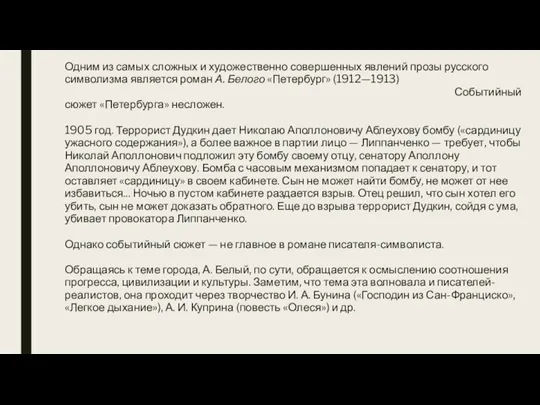 Одним из самых сложных и художественно совершенных явлений прозы русского символизма является роман А. Белого «Петербург» (1912—1913)

Событийный сюжет «Петербурга» несложен.

1905 год. Террорист Дудкин дает Николаю Аполлоновичу Аблеухову бомбу («сардиницу ужасного содержания»), а более важное в партии лицо — Липпанченко — требует, чтобы Николай Аполлонович подложил эту бомбу своему отцу, сенатору Аполлону Аполлоновичу Аблеухову. Бомба с часовым механизмом попадает к сенатору, и тот оставляет «сардиницу» в своем кабинете. Сын не может найти бомбу, не может от нее избавиться... Ночью в пустом кабинете раздается взрыв. Отец решил, что сын хотел его убить, сын не может доказать обратного. Еще до взрыва террорист Дудкин, сойдя с ума, убивает провокатора Липпанченко.

Однако событийный сюжет — не главное в романе писателя-символиста.

Обращаясь к теме города, А. Белый, по сути, обращается к осмыслению соотношения прогресса, цивилизации и культуры. Заметим, что тема эта волновала и писателей-реалистов, она проходит через творчество И. А. Бунина («Господин из Сан-Франциско», «Легкое дыхание»), А. И. Куприна (повесть «Олеся») и др.